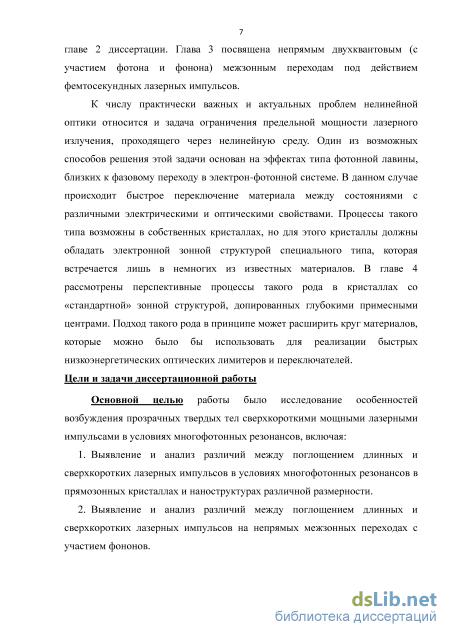 7

главе 2 диссертации. Глава 3 посвящена непрямым двухквантовым (с участием фотона и фонона) межзонным переходам под действием фемтосекундных лазерных импульсов.

К числу практически важных и актуальных проблем нелинейной оптики относится и задача ограничения предельной мощности лазерного излучения, проходящего через нелинейную среду. Один из возможных способов решения этой задачи основан на эффектах типа фотонной лавины, близких к фазовому переходу в электрон-фотонной системе. В данном случае происходит быстрое переключение материала между состояниями с различными электрическими и оптическими свойствами. Процессы такого типа возможны в собственных кристаллах, но для этого кристаллы должны обладать электронной зонной структурой специального типа, которая встречается лишь в немногих из известных материалов. В главе 4 рассмотрены перспективные процессы такого рода в кристаллах со «стандартной» зонной структурой, допированных глубокими примесными центрами. Подход такого рода в принципе может расширить круг материалов, которые можно было бы использовать для реализации быстрых низкоэнергетических оптических лимитеров и переключателей.

Цели и задачи диссертационной работы

Основной целью работы было исследование особенностей возбуждения прозрачных твердых тел сверхкороткими мощными лазерными импульсами в условиях многофотонных резонансов, включая:

1. Выявление и анализ различий между поглощением длинных и сверхкоротких лазерных импульсов в условиях многофотонных резонансов в прямозонных кристаллах и наноструктурах различной размерности.

2. Выявление и анализ различий между поглощением длинных и сверхкоротких лазерных импульсов на непрямых межзонных переходах с участием фононов.

dsLib.net
библиотека диссертаций